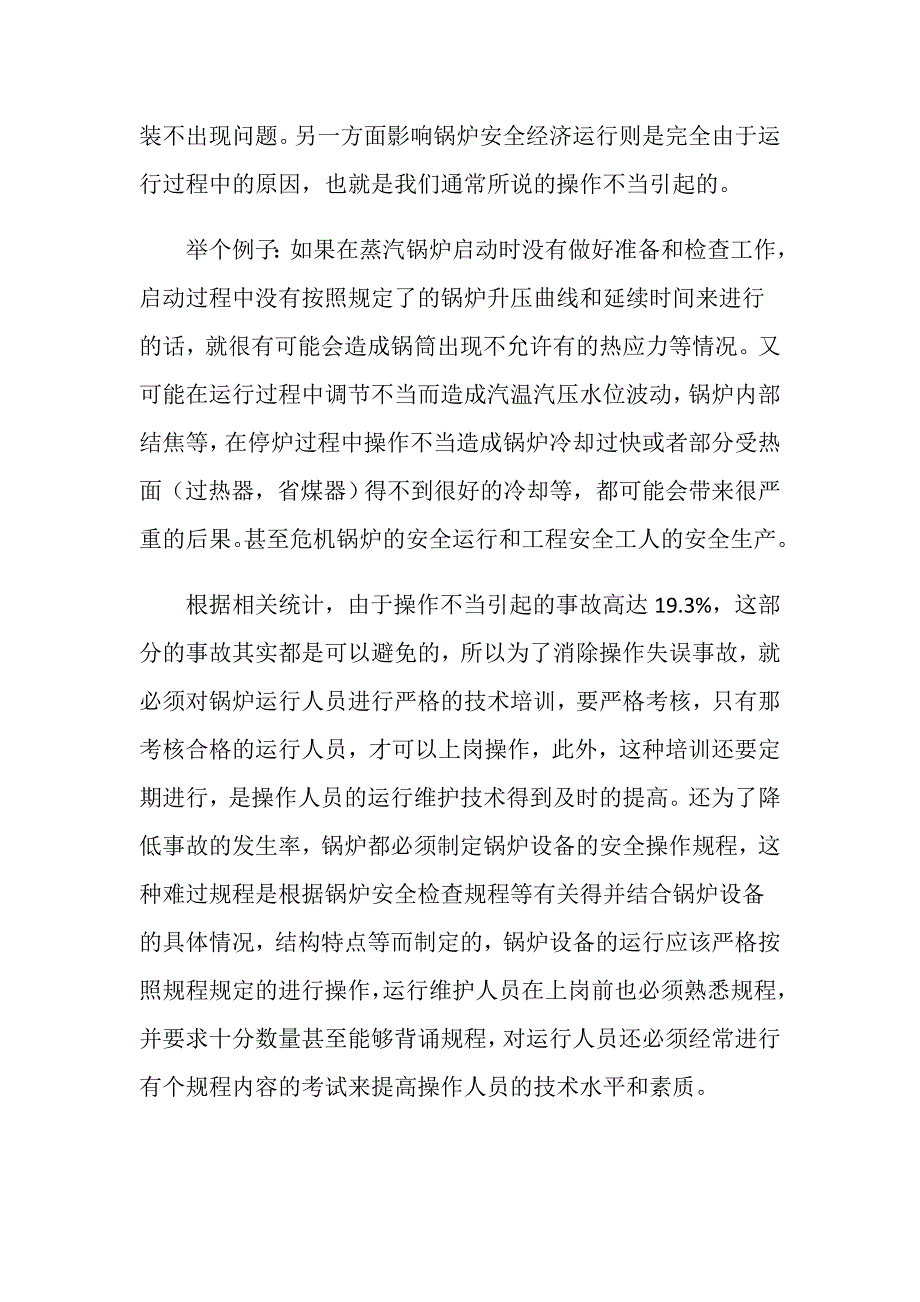 装不出现问题。另一方面影响锅炉安全经济运行则是完全由于运行过程中的原因，也就是我们通常所说的操作不当引起的。

举个例子：如果在蒸汽锅炉启动时没有做好准备和检查工作，启动过程中没有按照规定了的锅炉升压曲线和延续时间来进行的话，就很有可能会造成锅筒出现不允许有的热应力等情况。又可能在运行过程中调节不当而造成汽温汽压水位波动，锅炉内部结焦等，在停炉过程中操作不当造成锅炉冷却过快或者部分受热面（过热器，省煤器）得不到很好的冷却等，都可能会带来很严重的后果。甚至危机锅炉的安全运行和工程安全工人的安全生产。

根据相关统计，由于操作不当引起的事故高达 19.3%，这部分的事故其实都是可以避免的，所以为了消除操作失误事故，就必须对锅炉运行人员进行严格的技术培训，要严格考核，只有那考核合格的运行人员，才可以上岗操作，此外，这种培训还要定期进行，是操作人员的运行维护技术得到及时的提高。还为了降低事故的发生率，锅炉都必须制定锅炉设备的安全操作规程，这种难过规程是根据锅炉安全检查规程等有关得并结合锅炉设备的具体情况，结构特点等而制定的，锅炉设备的运行应该严格按照规程规定的进行操作，运行维护人员在上岗前也必须熟悉规程，并要求十分数量甚至能够背诵规程，对运行人员还必须经常进行有个规程内容的考试来提高操作人员的技术水平和素质。